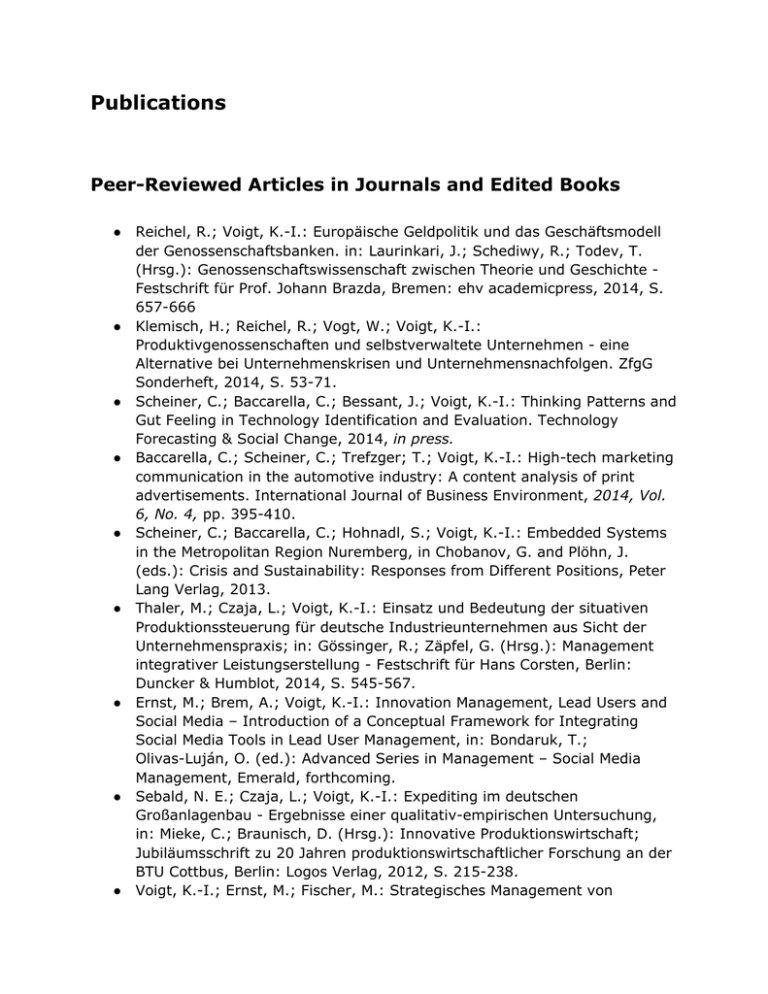 Publications

Peer-Reviewed Articles in Journals and Edited Books

• Reichel, R.; Voigt, K.-I.: Europäische Geldpolitik und das Geschäftsmodell der Genossenschaftsbanken. in: Laurinkari, J.; Schediwy, R.; Todev, T. (Hrsg.): Genossenschaftswissenschaft zwischen Theorie und Geschichte - Festschrift für Prof. Johann Brazda, Bremen: ehv academicpress, 2014, S. 657-666
• Klemisch, H.; Reichel, R.; Vogt, W.; Voigt, K.-I.: Produktivgenossenschaften und selbstverwaltete Unternehmen - eine Alternative bei Unternehmenskrisen und Unternehmensnachfolgen. ZfgG Sonderheft, 2014, S. 53-71.
• Scheiner, C.; Baccarella, C.; Bessant, J.; Voigt, K.-I.: Thinking Patterns and Gut Feeling in Technology Identification and Evaluation. Technology Forecasting & Social Change, 2014, in press.
• Baccarella, C.; Scheiner, C.; Trefzger; T.; Voigt, K.-I.: High-tech marketing communication in the automotive industry: A content analysis of print advertisements. International Journal of Business Environment, 2014, Vol. 6, No. 4, pp. 395-410.
• Scheiner, C.; Baccarella, C.; Hohnadl, S.; Voigt, K.-I.: Embedded Systems in the Metropolitan Region Nuremberg, in Chobanov, G. and Plöhn, J. (eds.): Crisis and Sustainability: Responses from Different Positions, Peter Lang Verlag, 2013.
• Thaler, M.; Czaja, L.; Voigt, K.-I.: Einsatz und Bedeutung der situativen Produktionssteuerung für deutsche Industrieunternehmen aus Sicht der Unternehmenspraxis; in: Gössinger, R.; Zäpfel, G. (Hrsg.): Management integrativer Leistungserstellung - Festschrift für Hans Corsten, Berlin: Duncker & Humblot, 2014, S. 545-567.
• Ernst, M.; Brem, A.; Voigt, K.-I.: Innovation Management, Lead Users and Social Media – Introduction of a Conceptual Framework for Integrating Social Media Tools in Lead User Management, in: Bondaruk, T.; Olivas-Luján, O. (ed.): Advanced Series in Management – Social Media Management, Emerald, forthcoming.
• Sebald, N. E.; Czaja, L.; Voigt, K.-I.: Expediting im deutschen Großanlagenbau - Ergebnisse einer qualitativ-empirischen Untersuchung, in: Mieke, C.; Braunisch, D. (Hrsg.): Innovative Produktionswirtschaft; Jubiläumsschrift zu 20 Jahren produktionswirtschaftlicher Forschung an der BTU Cottbus, Berlin: Logos Verlag, 2012, S. 215-238.
• Voigt, K.-I.; Ernst, M.; Fischer, M.: Strategisches Management von